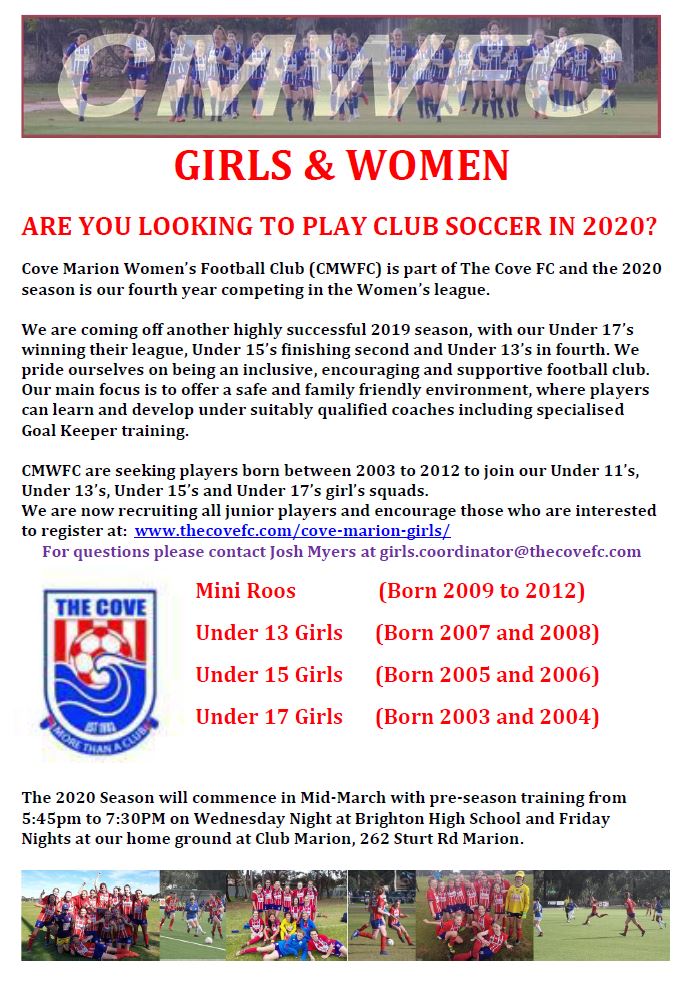 CMWFC

GIRLS & WOMEN

ARE YOU LOOKING TO PLAY CLUB SOCCER IN 2020?

Cove Marion Women's Football Club (CMWFC) is part of The Cove FC and the 2020 season is our fourth year competing in the Women's league.

We are coming off another highly successful 2019 season, with our Under 17's winning their league, Under 15's finishing second and Under 13's in fourth. We pride ourselves on being an inclusive, encouraging and supportive football club. Our main focus is to offer a safe and family friendly environment, where players can learn and develop under suitably qualified coaches including specialised Goal Keeper training.

CMWFC are seeking players born between 2003 to 2012 to join our Under 11's, Under 13's, Under 15's and Under 17's girl's squads.
We are now recruiting all junior players and encourage those who are interested to register at: www.thecovefc.com/cove-marion-girls/
For questions please contact Josh Myers at girls.coordinator@thecovefc.com

THE COVE
EST 1983
MORE THAN A CLUB

Mini Roos (Born 2009 to 2012)
Under 13 Girls (Born 2007 and 2008)
Under 15 Girls (Born 2005 and 2006)
Under 17 Girls (Born 2003 and 2004)

The 2020 Season will commence in Mid-March with pre-season training from 5:45pm to 7:30PM on Wednesday Night at Brighton High School and Friday Nights at our home ground at Club Marion, 262 Sturt Rd Marion.